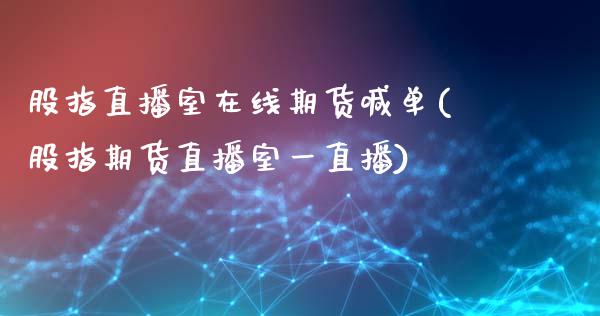 股指直播室在线期货喊单(股指期货直播室一直播)